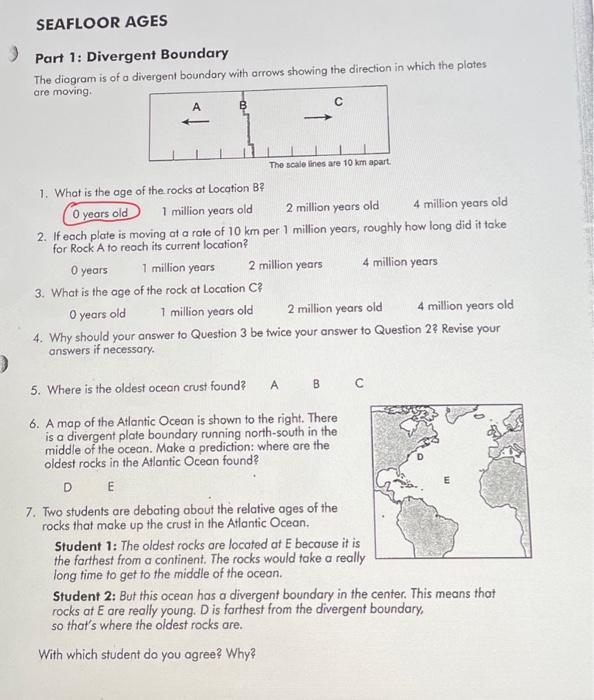 SEAFLOOR AGES

Part 1: Divergent Boundary

The diagram is of a divergent boundary with arrows showing the direction in which the plates are moving.

A B C

The scale lines are 10 km apart.

1. What is the age of the rocks at Location B?

0 years old 1 million years old 2 million years old 4 million years old

2. If each plate is moving at a rate of 10 km per 1 million years, roughly how long did it take for Rock A to reach its current location?

0 years 1 million years 2 million years 4 million years

3. What is the age of the rock at Location C?

0 years old 1 million years old 2 million years old 4 million years old

4. Why should your answer to Question 3 be twice your answer to Question 2? Revise your answers if necessary.

5. Where is the oldest ocean crust found? A B C

6. A map of the Atlantic Ocean is shown to the right. There is a divergent plate boundary running north-south in the middle of the ocean. Make a prediction: where are the oldest rocks in the Atlantic Ocean found?

D E

D E

7. Two students are debating about the relative ages of the rocks that make up the crust in the Atlantic Ocean.

Student 1: The oldest rocks are located at E because it is the farthest from a continent. The rocks would take a really long time to get to the middle of the ocean.

Student 2: But this ocean has a divergent boundary in the center. This means that rocks at E are really young. D is farthest from the divergent boundary, so that's where the oldest rocks are.

With which student do you agree? Why?